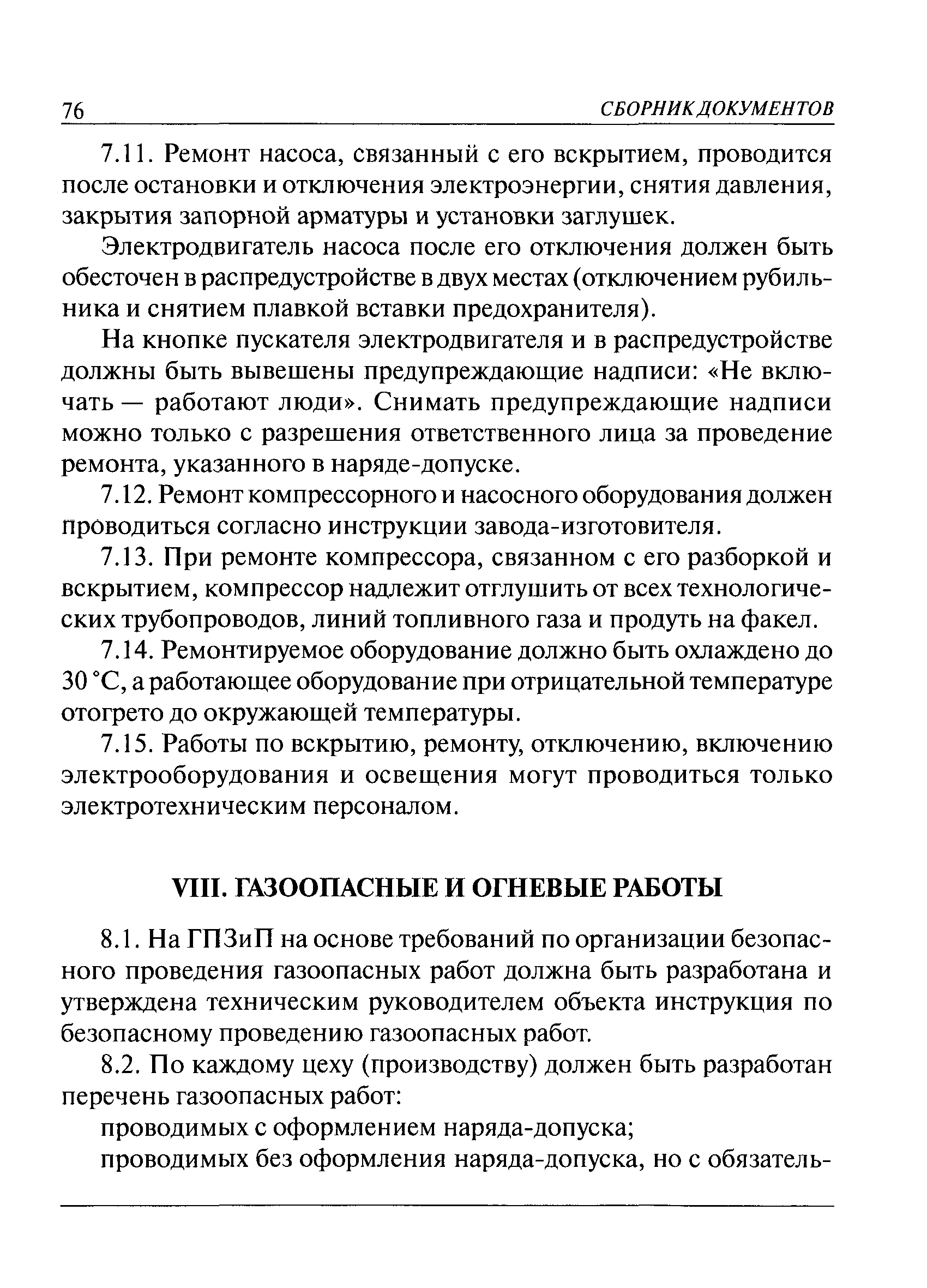 76 СБОРНИК ДОКУМЕНТОВ

7.11. Ремонт насоса, связанный с его вскрытием, проводится после остановки и отключения электроэнергии, снятия давления, закрытия запорной арматуры и установки заглушек.

Электродвигатель насоса после его отключения должен быть обесточен в распредустройстве в двух местах (отключением рубильника и снятием плавкой вставки предохранителя).

На кнопке пускателя электродвигателя и в распредустройстве должны быть вывешены предупреждающие надписи: «Не включать — работают люди». Снимать предупреждающие надписи можно только с разрешения ответственного лица за проведение ремонта, указанного в наряде-допуске.

7.12. Ремонт компрессорного и насосного оборудования должен проводиться согласно инструкции завода-изготовителя.

7.13. При ремонте компрессора, связанном с его разборкой и вскрытием, компрессор надлежит отглушить от всех технологических трубопроводов, линий топливного газа и продуть на факел.

7.14. Ремонтируемое оборудование должно быть охлаждено до 30 °С, а работающее оборудование при отрицательной температуре отогрето до окружающей температуры.

7.15. Работы по вскрытию, ремонту, отключению, включению электрооборудования и освещения могут проводиться только электротехническим персоналом.

VIII. ГАЗООПАСНЫЕ И ОГНЕВЫЕ РАБОТЫ

8.1. На ГПЗиП на основе требований по организации безопасного проведения газоопасных работ должна быть разработана и утверждена техническим руководителем объекта инструкция по безопасному проведению газоопасных работ.

8.2. По каждому цеху (производству) должен быть разработан перечень газоопасных работ:

проводимых с оформлением наряда-допуска;

проводимых без оформления наряда-допуска, но с обязатель-